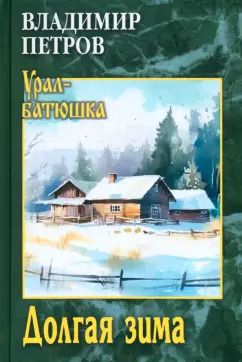 ВЛАДИМИР ПЕТРОВ

Урал-батюшка

Долгая зима